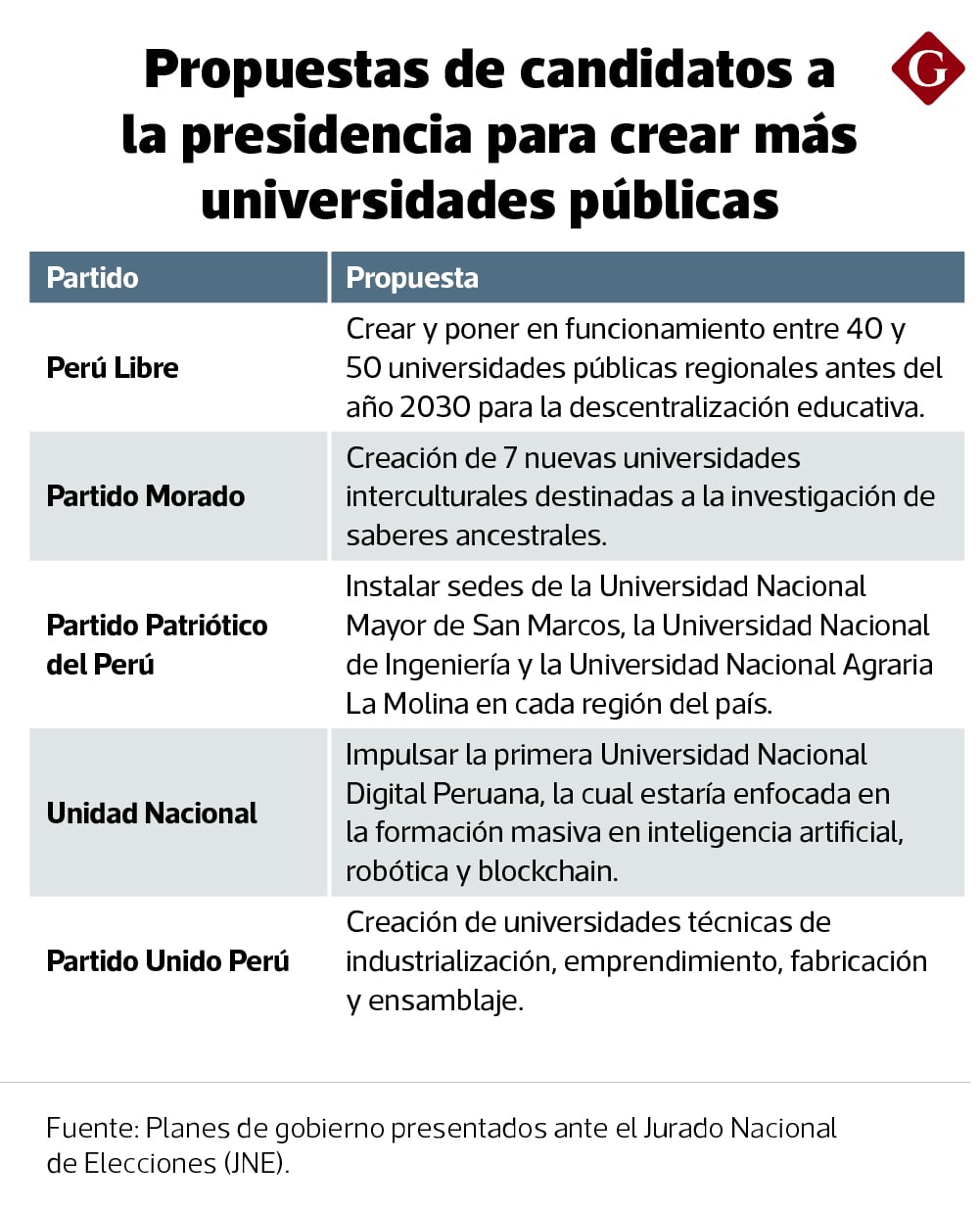 Propuestas de candidatos a la presidencia para crear más universidades públicas

G

| Partido | Propuesta |
|---|---|
| Perú Libre | Crear y poner en funcionamiento entre 40 y 50 universidades públicas regionales antes del año 2030 para la descentralización educativa. |
| Partido Morado | Creación de 7 nuevas universidades interculturales destinadas a la investigación de saberes ancestrales. |
| Partido Patriótico del Perú | Instalar sedes de la Universidad Nacional Mayor de San Marcos, la Universidad Nacional de Ingeniería y la Universidad Nacional Agraria La Molina en cada región del país. |
| Unidad Nacional | Impulsar la primera Universidad Nacional Digital Peruana, la cual estaría enfocada en la formación masiva en inteligencia artificial, robótica y blockchain. |
| Partido Unido Perú | Creación de universidades técnicas de industrialización, emprendimiento, fabricación y ensamblaje. |

Fuente: Planes de gobierno presentados ante el Jurado Nacional de Elecciones (JNE).